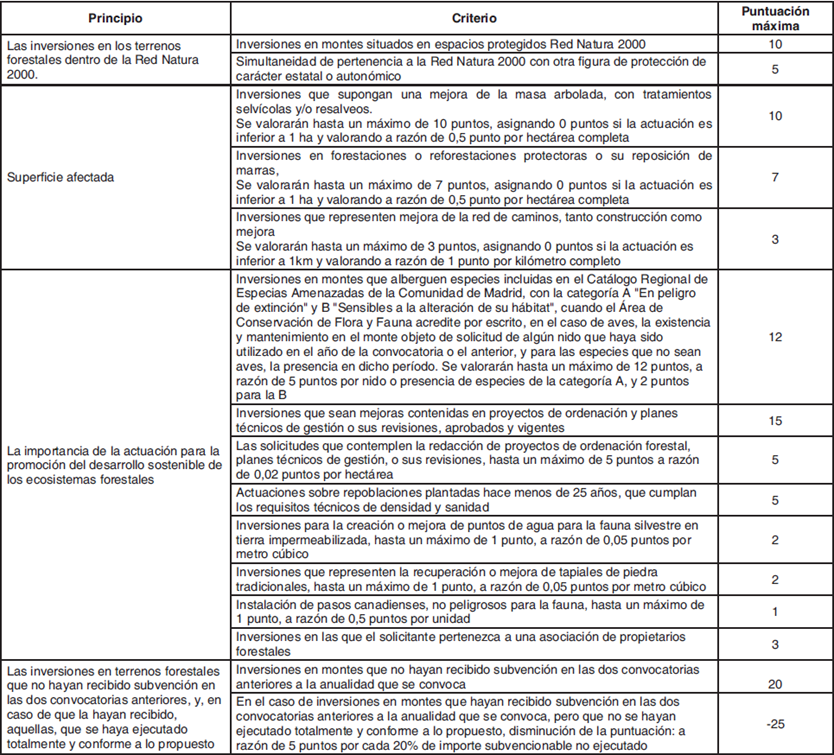 | Principio | Criterio | Puntuación máxima |
|---|---|---|
| Las inversiones en los terrenos forestales dentro de la Red Natura 2000. | Inversiones en montes situados en espacios protegidos Red Natura 2000 | 10 |
| | Simultaneidad de pertenencia a la Red Natura 2000 con otra figura de protección de carácter estatal o autonómico | 5 |
| Superficie afectada | Inversiones que supongan una mejora de la masa arbolada, con tratamientos selvícolas y/o resalveos. Se valorarán hasta un máximo de 10 puntos, asignando 0 puntos si la actuación es inferior a 1 ha y valorando a razón de 0,5 punto por hectárea completa | 10 |
| | Inversiones en forestaciones o reforestaciones protectoras o su reposición de marras, Se valorarán hasta un máximo de 7 puntos, asignando 0 puntos si la actuación es inferior a 1 ha y valorando a razón de 0,5 punto por hectárea completa | 7 |
| | Inversiones que representen mejora de la red de caminos, tanto construcción como mejora Se valorarán hasta un máximo de 3 puntos, asignando 0 puntos si la actuación es inferior a 1km y valorando a razón de 1 punto por kilómetro completo | 3 |
| La importancia de la actuación para la promoción del desarrollo sostenible de los ecosistemas forestales | Inversiones en montes que alberguen especies incluidas en el Catálogo Regional de Especias Amenazadas de la Comunidad de Madrid, con la categoría A "En peligro de extinción" y B "Sensibles a la alteración de su hábitat", cuando el Área de Conservación de Flora y Fauna acredite por escrito, en el caso de aves, la existencia y mantenimiento en el monte objeto de solicitud de algún nido que haya sido utilizado en el año de la convocatoria o el anterior, y para las especies que no sean aves, la presencia en dicho período. Se valorarán hasta un máximo de 12 puntos, a razón de 5 puntos por nido o presencia de especies de la categoría A, y 2 puntos para la B | 12 |
| | Inversiones que sean mejoras contenidas en proyectos de ordenación y planes técnicos de gestión o sus revisiones, aprobados y vigentes | 15 |
| | Las solicitudes que contemplen la redacción de proyectos de ordenación forestal, planes técnicos de gestión, o sus revisiones, hasta un máximo de 5 puntos a razón de 0,02 puntos por hectárea | 5 |
| | Actuaciones sobre repoblaciones plantadas hace menos de 25 años, que cumplan los requisitos técnicos de densidad y sanidad | 5 |
| | Inversiones para la creación o mejora de puntos de agua para la fauna silvestre en tierra impermeabilizada, hasta un máximo de 1 punto, a razón de 0,05 puntos por metro cúbico | 2 |
| | Inversiones que representen la recuperación o mejora de tapiales de piedra tradicionales, hasta un máximo de 1 punto, a razón de 0,05 puntos por metro cúbico | 2 |
| | Instalación de pasos canadienses, no peligrosos para la fauna, hasta un máximo de 1 punto, a razón de 0,5 puntos por unidad | 1 |
| | Inversiones en las que el solicitante pertenezca a una asociación de propietarios forestales | 3 |
| Las inversiones en terrenos forestales que no hayan recibido subvención en las dos convocatorias anteriores, y, en caso de que la hayan recibido, aquellas, que se haya ejecutado totalmente y conforme a lo propuesto | Inversiones en montes que no hayan recibido subvención en las dos convocatorias anteriores a la anualidad que se convoca | 20 |
| | En el caso de inversiones en montes que hayan recibido subvención en las dos convocatorias anteriores a la anualidad que se convoca, pero que no se hayan ejecutado totalmente y conforme a lo propuesto, disminución de la puntuación: a razón de 5 puntos por cada 20% de importe subvencionable no ejecutado | -25 |